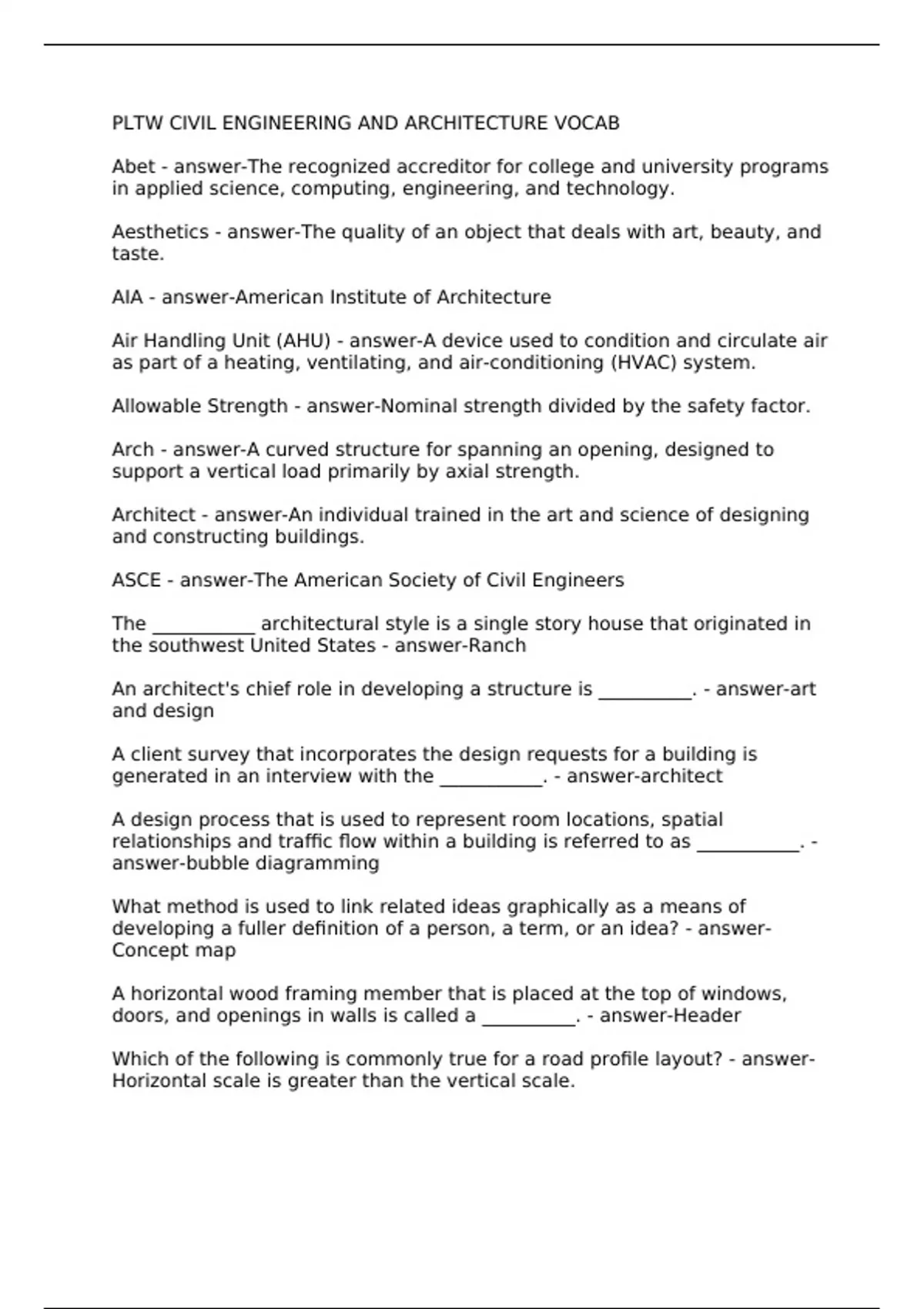 PLTW CIVIL ENGINEERING AND ARCHITECTURE VOCAB

Abet - answer-The recognized accreditor for college and university programs in applied science, computing, engineering, and technology.

Aesthetics - answer-The quality of an object that deals with art, beauty, and taste.

AIA - answer-American Institute of Architecture

Air Handling Unit (AHU) - answer-A device used to condition and circulate air as part of a heating, ventilating, and air-conditioning (HVAC) system.

Allowable Strength - answer-Nominal strength divided by the safety factor.

Arch - answer-A curved structure for spanning an opening, designed to support a vertical load primarily by axial strength.

Architect - answer-An individual trained in the art and science of designing and constructing buildings.

ASCE - answer-The American Society of Civil Engineers

The ___________ architectural style is a single story house that originated in the southwest United States - answer-Ranch

An architect's chief role in developing a structure is __________. - answer-art and design

A client survey that incorporates the design requests for a building is generated in an interview with the ___________. - answer-architect

A design process that is used to represent room locations, spatial relationships and traffic flow within a building is referred to as ___________. - answer-bubble diagramming

What method is used to link related ideas graphically as a means of developing a fuller definition of a person, a term, or an idea? - answer-Concept map

A horizontal wood framing member that is placed at the top of windows, doors, and openings in walls is called a __________. - answer-Header

Which of the following is commonly true for a road profile layout? - answer-Horizontal scale is greater than the vertical scale.